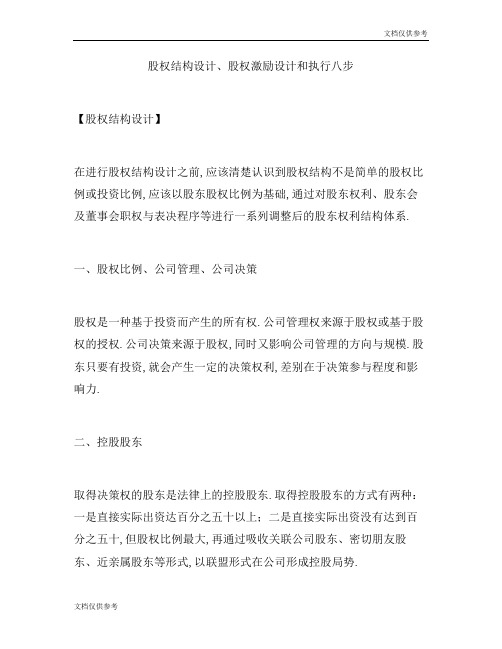 文档仅供参考

股权结构设计、股权激励设计和执行八步

【股权结构设计】

在进行股权结构设计之前, 应该清楚认识到股权结构不是简单的股权比例或投资比例, 应该以股东股权比例为基础, 通过对股东权利、股东会及董事会职权与表决程序等进行一系列调整后的股东权利结构体系.

一、股权比例、公司管理、公司决策

股权是一种基于投资而产生的所有权. 公司管理权来源于股权或基于股权的授权. 公司决策来源于股权, 同时又影响公司管理的方向与规模. 股东只要有投资, 就会产生一定的决策权利, 差别在于决策参与程度和影响力.

二、控股股东

取得决策权的股东是法律上的控股股东. 取得控股股东的方式有两种：一是直接实际出资达百分之五十以上；二是直接实际出资没有达到百分之五十, 但股权比例最大, 再通过吸收关联公司股东、密切朋友股东、近亲属股东等形式, 以联盟形式在公司形成控股局势.

文档仅供参考